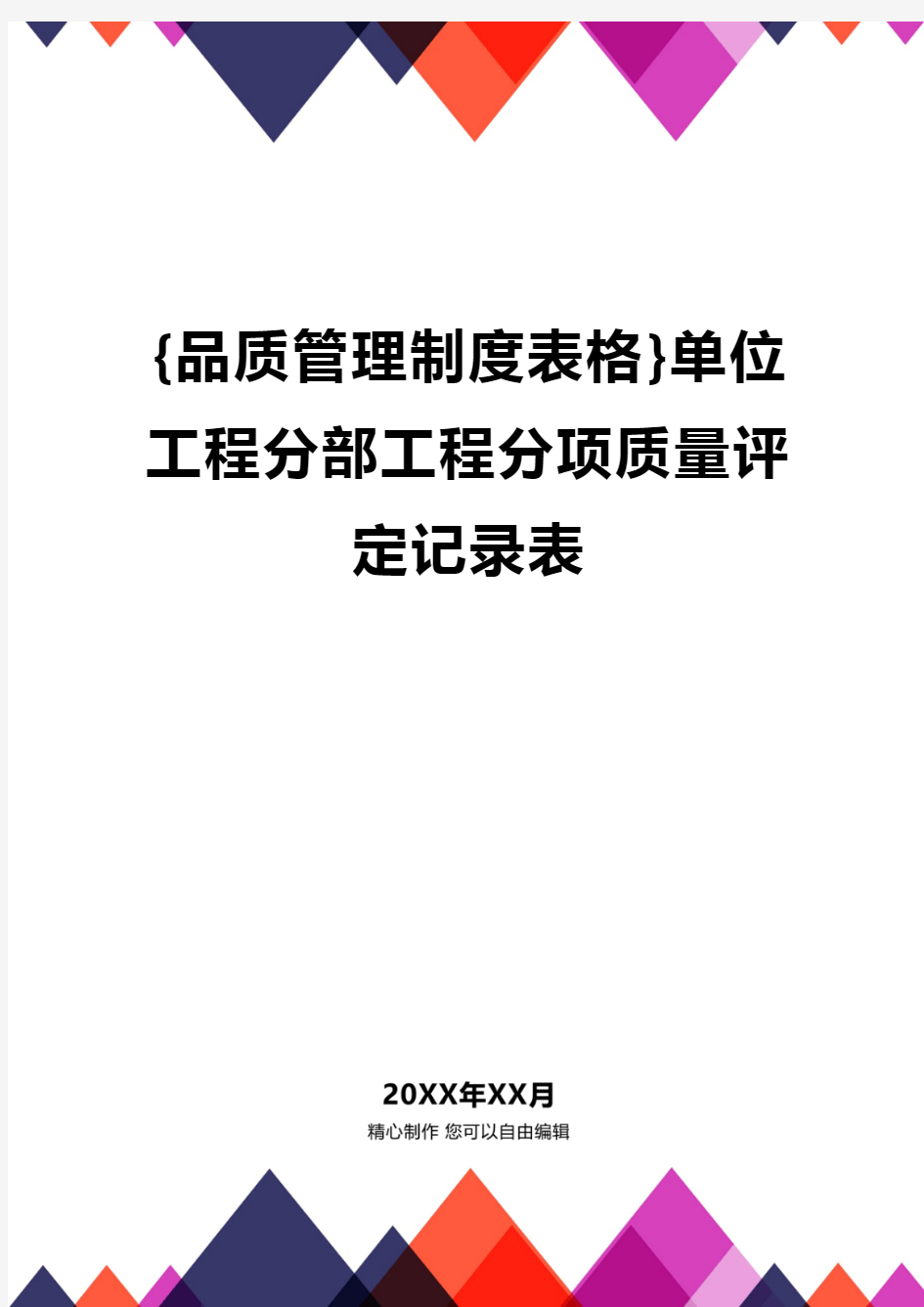 {品质管理制度表格}单位工程分部工程分项质量评定记录表

20XX年XX月

精心制作 您可以自由编辑